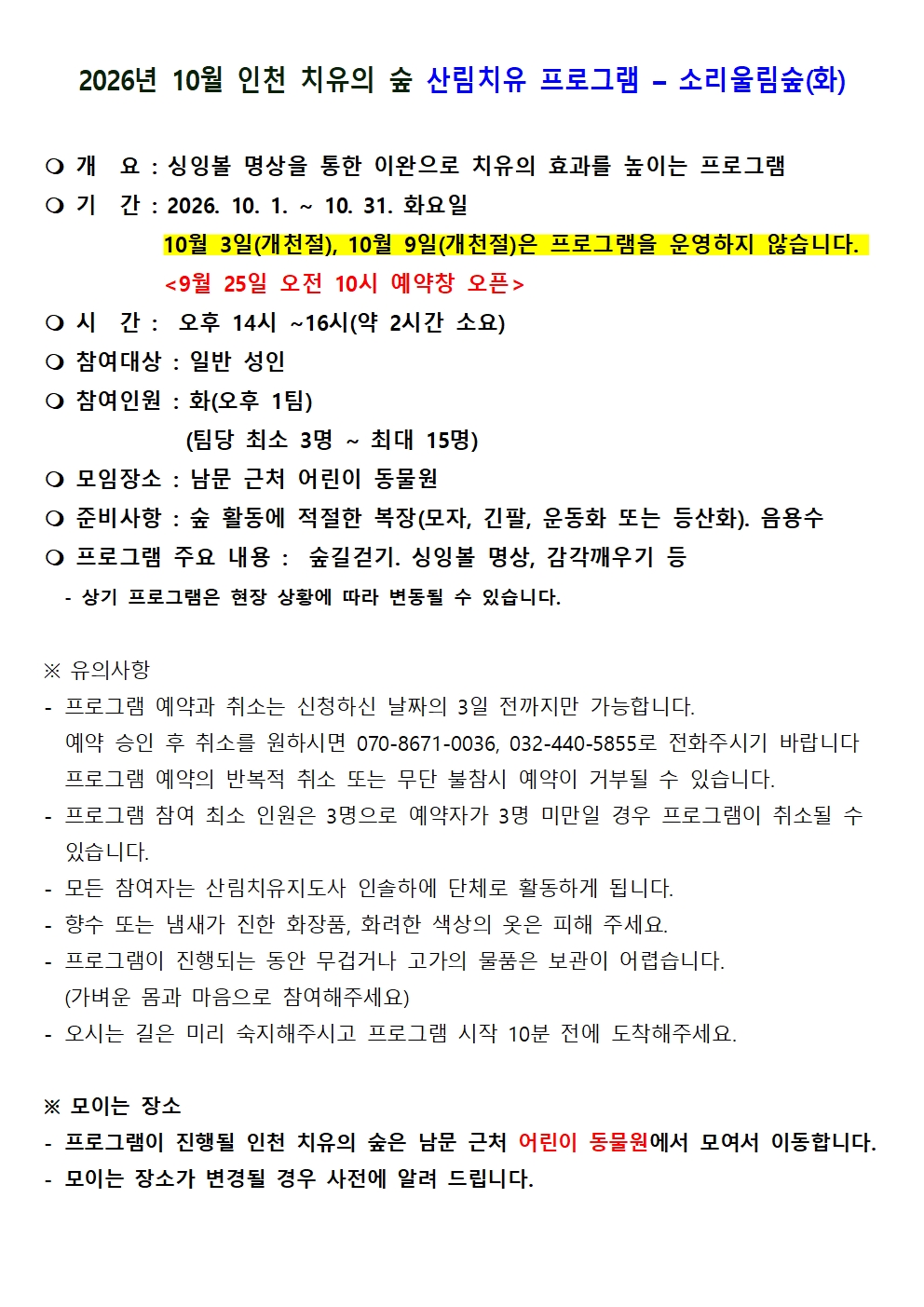 2026년 10월 인천 치유의 숲 산림치유 프로그램 – 소리울림숲(화)

❍ 개 요 : 싱잉볼 명상을 통한 이완으로 치유의 효과를 높이는 프로그램

❍ 기 간 : 2026. 10. 1. ~ 10. 31. 화요일

10월 3일(개천절), 10월 9일(개천절)은 프로그램을 운영하지 않습니다.

<9월 25일 오전 10시 예약창 오픈>

❍ 시 간 : 오후 14시 ~16시(약 2시간 소요)

❍ 참여대상 : 일반 성인

❍ 참여인원 : 화(오후 1팀)

(팀당 최소 3명 ~ 최대 15명)

❍ 모임장소 : 남문 근처 어린이 동물원

❍ 준비사항 : 숲 활동에 적절한 복장(모자, 긴팔, 운동화 또는 등산화). 음용수

❍ 프로그램 주요 내용 : 숲길걷기. 싱잉볼 명상, 감각깨우기 등

- 상기 프로그램은 현장 상황에 따라 변동될 수 있습니다.

※ 유의사항

- 프로그램 예약과 취소는 신청하신 날짜의 3일 전까지만 가능합니다.
예약 승인 후 취소를 원하시면 070-8671-0036, 032-440-5855로 전화주시기 바랍니다
프로그램 예약의 반복적 취소 또는 무단 불참시 예약이 거부될 수 있습니다.

- 프로그램 참여 최소 인원은 3명으로 예약자가 3명 미만일 경우 프로그램이 취소될 수 있습니다.

- 모든 참여자는 산림치유지도사 인솔하에 단체로 활동하게 됩니다.

- 향수 또는 냄새가 진한 화장품, 화려한 색상의 옷은 피해 주세요.

- 프로그램이 진행되는 동안 무겁거나 고가의 물품은 보관이 어렵습니다.
(가벼운 몸과 마음으로 참여해주세요)

- 오시는 길은 미리 숙지해주시고 프로그램 시작 10분 전에 도착해주세요.

※ 모이는 장소

- 프로그램이 진행될 인천 치유의 숲은 남문 근처 어린이 동물원에서 모여서 이동합니다.

- 모이는 장소가 변경될 경우 사전에 알려 드립니다.